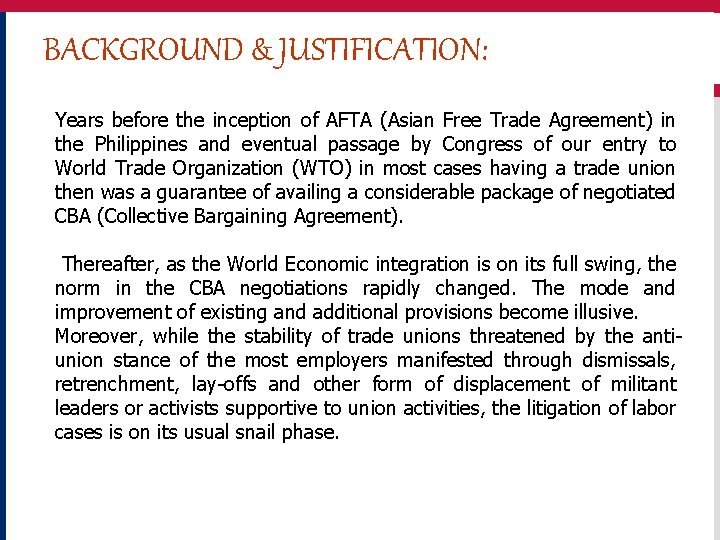 BACKGROUND & JUSTIFICATION:

Years before the inception of AFTA (Asian Free Trade Agreement) in the Philippines and eventual passage by Congress of our entry to World Trade Organization (WTO) in most cases having a trade union then was a guarantee of availing a considerable package of negotiated CBA (Collective Bargaining Agreement).

Thereafter, as the World Economic integration is on its full swing, the norm in the CBA negotiations rapidly changed. The mode and improvement of existing and additional provisions become illusive. Moreover, while the stability of trade unions threatened by the anti-union stance of the most employers manifested through dismissals, retrenchment, lay-offs and other form of displacement of militant leaders or activists supportive to union activities, the litigation of labor cases is on its usual snail phase.